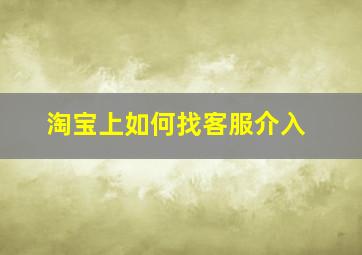 淘宝上如何找客服介入